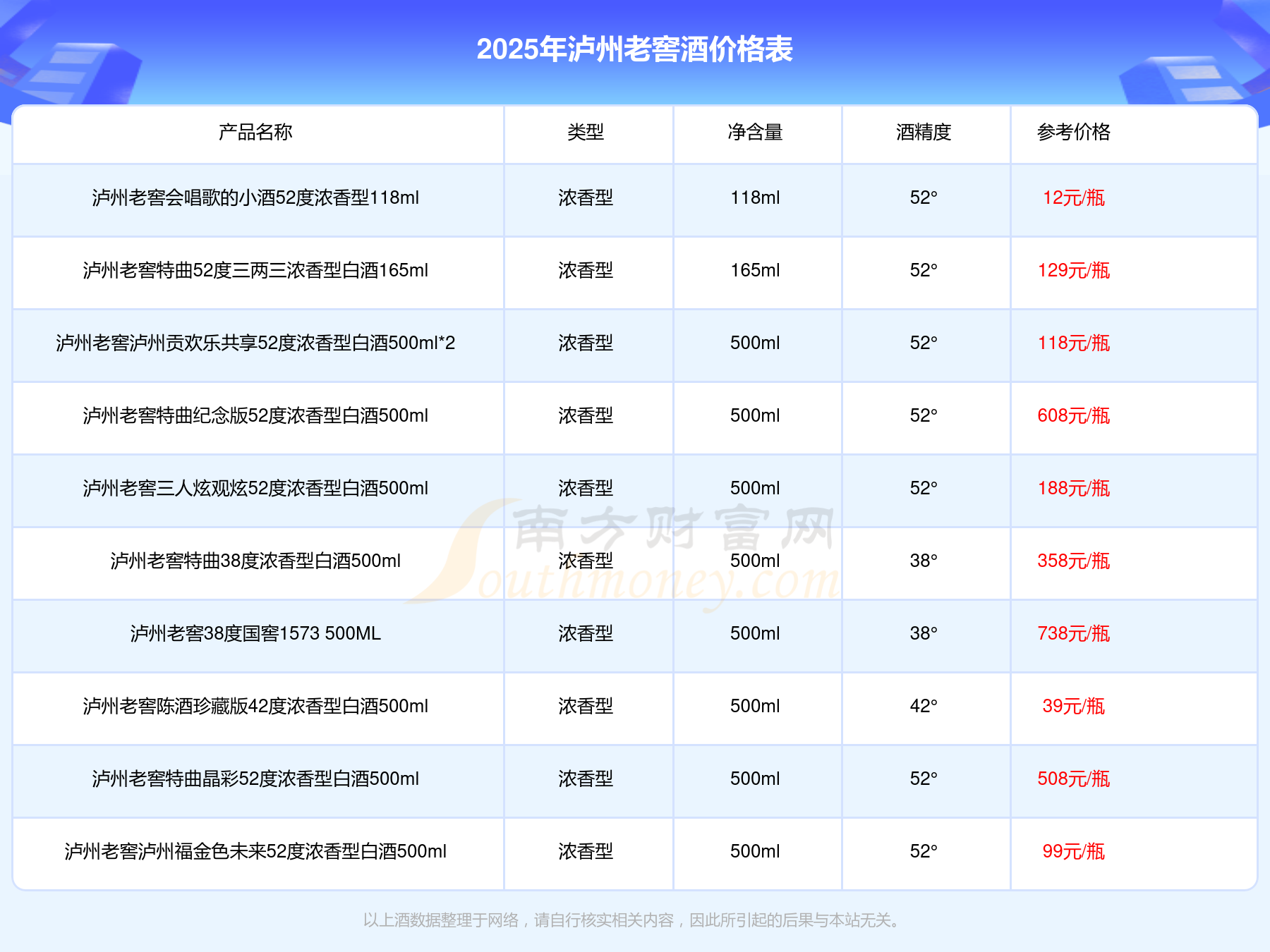 2025年泸州老窖酒价格表

| 产品名称 | 类型 | 净含量 | 酒精度 | 参考价格 |
|---|---|---|---|---|
| 泸州老窖会唱歌的小酒52度浓香型118ml | 浓香型 | 118ml | 52° | 12元/瓶 |
| 泸州老窖特曲52度三两三浓香型白酒165ml | 浓香型 | 165ml | 52° | 129元/瓶 |
| 泸州老窖泸州贡欢乐共享52度浓香型白酒500ml*2 | 浓香型 | 500ml | 52° | 118元/瓶 |
| 泸州老窖特曲纪念版52度浓香型白酒500ml | 浓香型 | 500ml | 52° | 608元/瓶 |
| 泸州老窖三人炫观炫52度浓香型白酒500ml | 浓香型 | 500ml | 52° | 188元/瓶 |
| 泸州老窖特曲38度浓香型白酒500ml | 浓香型 | 500ml | 38° | 358元/瓶 |
| 泸州老窖38度国窖1573 500ML | 浓香型 | 500ml | 38° | 738元/瓶 |
| 泸州老窖陈酒珍藏版42度浓香型白酒500ml | 浓香型 | 500ml | 42° | 39元/瓶 |
| 泸州老窖特曲晶彩52度浓香型白酒500ml | 浓香型 | 500ml | 52° | 508元/瓶 |
| 泸州老窖泸州福金色未来52度浓香型白酒500ml | 浓香型 | 500ml | 52° | 99元/瓶 |

以上酒数据整理于网络，请自行核实相关内容，因此所引起的后果与本站无关。

南方财富网 Southmoney.com